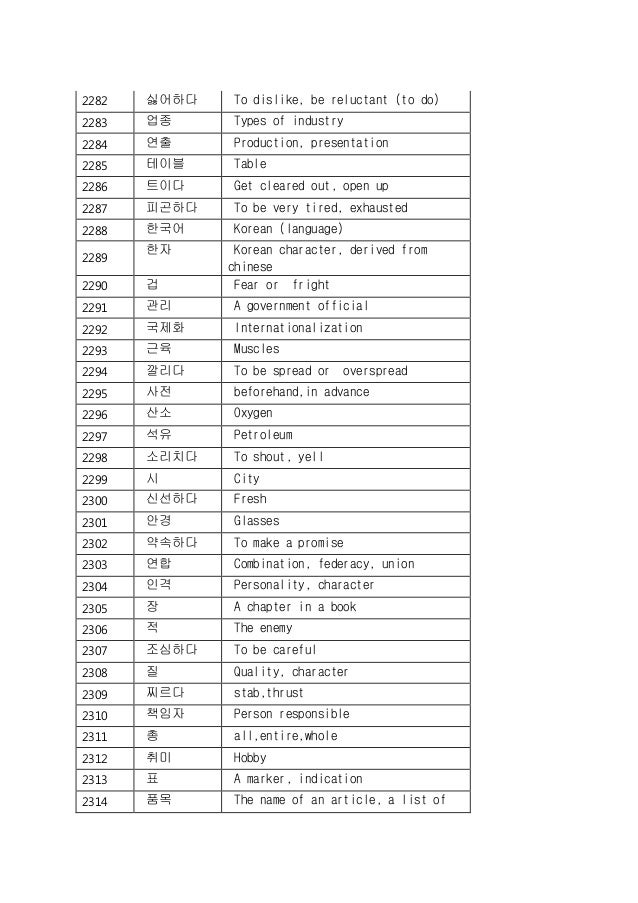 | 2282 | 싫어하다 | To dislike, be reluctant (to do) |
|---|---|---|
| 2283 | 업종 | Types of industry |
| 2284 | 연출 | Production, presentation |
| 2285 | 테이블 | Table |
| 2286 | 트이다 | Get cleared out, open up |
| 2287 | 피곤하다 | To be very tired, exhausted |
| 2288 | 한국어 | Korean (language) |
| 2289 | 한자 | Korean character, derived from chinese |
| 2290 | 겁 | Fear or fright |
| 2291 | 관리 | A government official |
| 2292 | 국제화 | Internationalization |
| 2293 | 근육 | Muscles |
| 2294 | 깔리다 | To be spread or overspread |
| 2295 | 사전 | beforehand,in advance |
| 2296 | 산소 | Oxygen |
| 2297 | 석유 | Petroleum |
| 2298 | 소리치다 | To shout, yell |
| 2299 | 시 | City |
| 2300 | 신선하다 | Fresh |
| 2301 | 안경 | Glasses |
| 2302 | 약속하다 | To make a promise |
| 2303 | 연합 | Combination, federacy, union |
| 2304 | 인격 | Personality, character |
| 2305 | 장 | A chapter in a book |
| 2306 | 적 | The enemy |
| 2307 | 조심하다 | To be careful |
| 2308 | 질 | Quality, character |
| 2309 | 찌르다 | stab,thrust |
| 2310 | 책임자 | Person responsible |
| 2311 | 총 | all,entire,whole |
| 2312 | 취미 | Hobby |
| 2313 | 표 | A marker, indication |
| 2314 | 품목 | The name of an article, a list of |